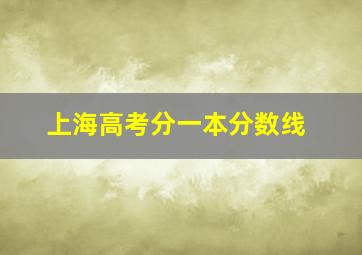 上海高考分一本分数线